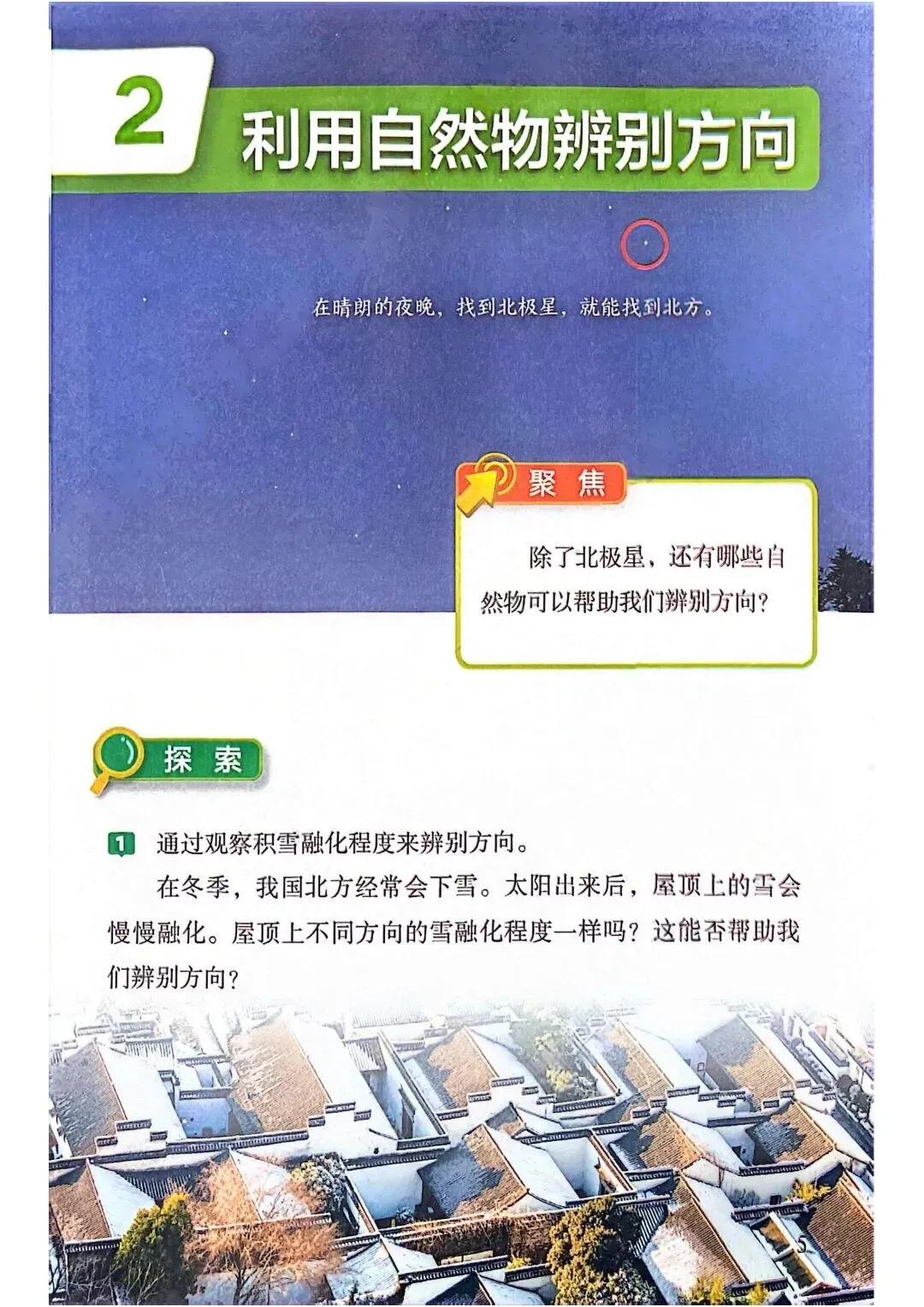 2 利用自然物辨别方向

在晴朗的夜晚，找到北极星，就能找到北方。

聚焦

除了北极星，还有哪些自然物可以帮助我们辨别方向？

探索

1 通过观察积雪融化程度来辨别方向。

在冬季，我国北方经常会下雪。太阳出来后，屋顶上的雪会慢慢融化。屋顶上不同方向的雪融化程度一样吗？这能否帮助我们辨别方向？